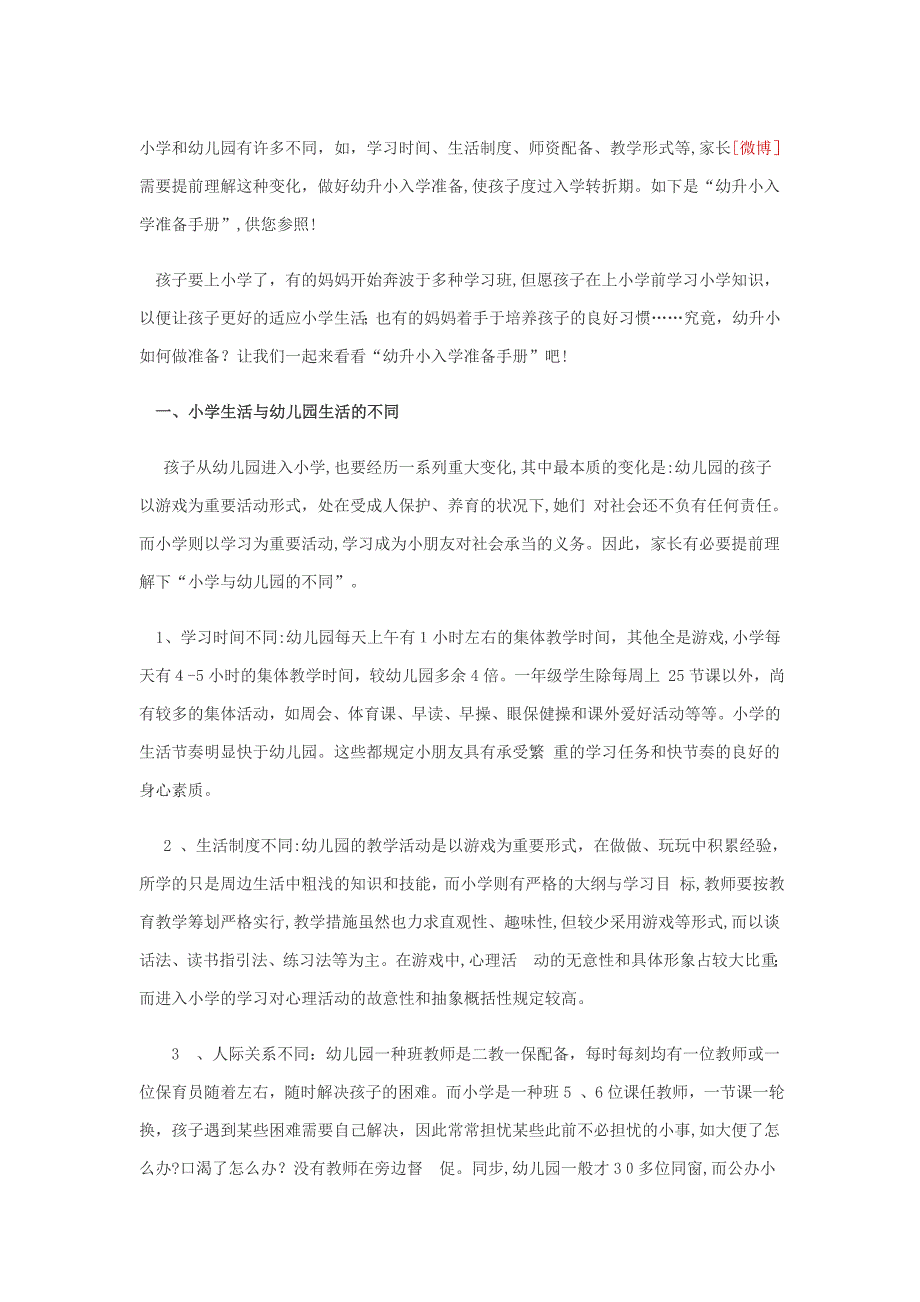 小学和幼儿园有许多不同，如，学习时间、生活制度、师资配备、教学形式等,家长[微博]需要提前理解这种变化，做好幼升小入学准备,使孩子度过入学转折期。如下是“幼升小入学准备手册”,供您参照!

孩子要上小学了，有的妈妈开始奔波于多种学习班,但愿孩子在上小学前学习小学知识，以便让孩子更好的适应小学生活;也有的妈妈着手于培养孩子的良好习惯……究竟，幼升小如何做准备？让我们一起来看看“幼升小入学准备手册”吧!

一、小学生活与幼儿园生活的不同

孩子从幼儿园进入小学,也要经历一系列重大变化,其中最本质的变化是:幼儿园的孩子以游戏为重要活动形式，处在受成人保护、养育的状况下,她们 对社会还不负有任何责任。而小学则以学习为重要活动,学习成为小朋友对社会承当的义务。因此，家长有必要提前理解下“小学与幼儿园的不同”。

1、学习时间不同:幼儿园每天上午有1小时左右的集体教学时间，其他全是游戏,小学每天有4-5小时的集体教学时间，较幼儿园多余4倍。一年级学生除每周上 25节课以外，尚有较多的集体活动，如周会、体育课、早读、早操、眼保健操和课外爱好活动等等。小学的生活节奏明显快于幼儿园。这些都规定小朋友具有承受繁 重的学习任务和快节奏的良好的身心素质。

2 、生活制度不同:幼儿园的教学活动是以游戏为重要形式，在做做、玩玩中积累经验，所学的只是周边生活中粗浅的知识和技能，而小学则有严格的大纲与学习目 标,教师要按教育教学筹划严格实行,教学措施虽然也力求直观性、趣味性,但较少采用游戏等形式,而以谈话法、读书指引法、练习法等为主。在游戏中,心理活 动的无意性和具体形象占较大比重;而进入小学的学习对心理活动的故意性和抽象概括性规定较高。

3 、人际关系不同：幼儿园一种班教师是二教一保配备，每时每刻均有一位教师或一位保育员随着左右，随时解决孩子的困难。而小学是一种班5 、6位课任教师，一节课一轮换，孩子遇到某些困难需要自己解决，因此常常担忧某些此前不必担忧的小事,如大便了怎么办?口渴了怎么办？没有教师在旁边督 促。同步,幼儿园一般才30多位同窗,而公办小